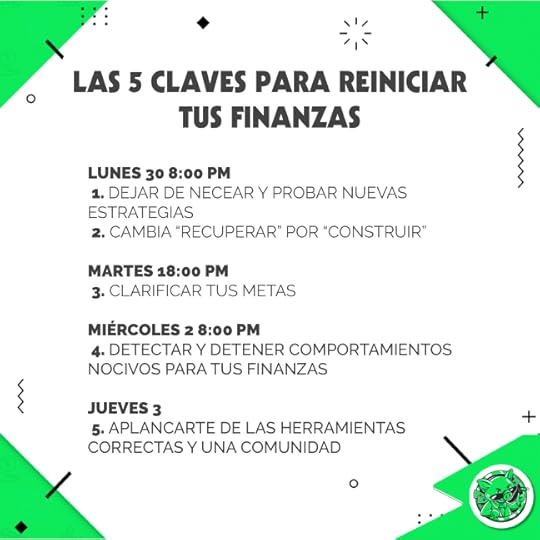 LAS 5 CLAVES PARA REINICIAR TUS FINANZAS

LUNES 30 8:00 PM
1. DEJAR DE NECEAR Y PROBAR NUEVAS ESTRATEGIAS
2. CAMBIA “RECUPERAR” POR “CONSTRUIR”

MARTES 18:00 PM
3. CLARIFICAR TUS METAS

MIÉRCOLES 2 8:00 PM
4. DETECTAR Y DETENER COMPORTAMIENTOS NOCIVOS PARA TUS FINANZAS

JUEVES 3
5. APLANCARTE DE LAS HERRAMIENTAS CORRECTAS Y UNA COMUNIDAD